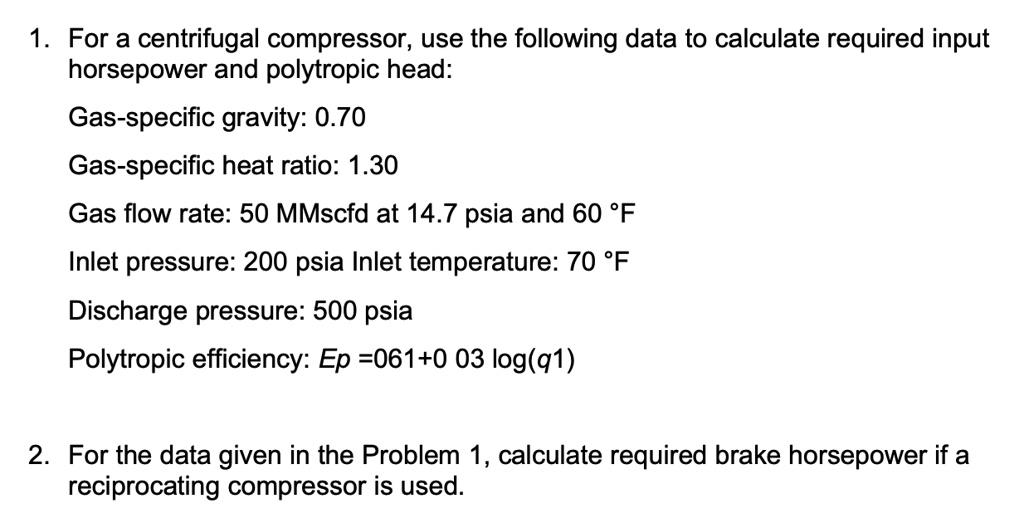 1. For a centrifugal compressor, use the following data to calculate required input horsepower and polytropic head:

Gas-specific gravity: 0.70

Gas-specific heat ratio: 1.30

Gas flow rate: 50 MMscfd at 14.7 psia and 60 °F

Inlet pressure: 200 psia Inlet temperature: 70 °F

Discharge pressure: 500 psia

Polytropic efficiency: $Ep$ =061+0 03 log($q$1)

2. For the data given in the Problem 1, calculate required brake horsepower if a reciprocating compressor is used.